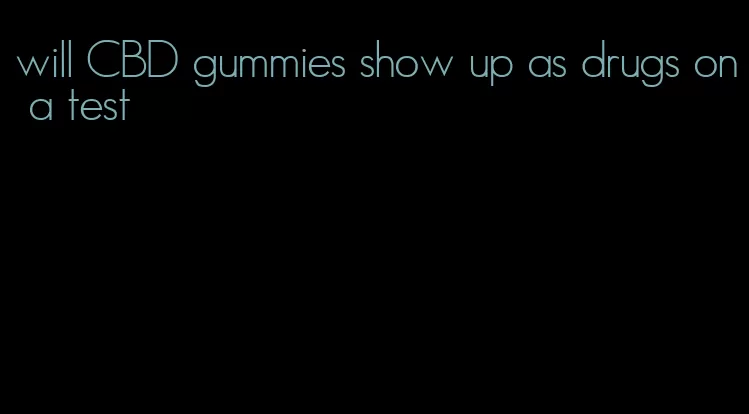 will CBD gummies show up as drugs on a test